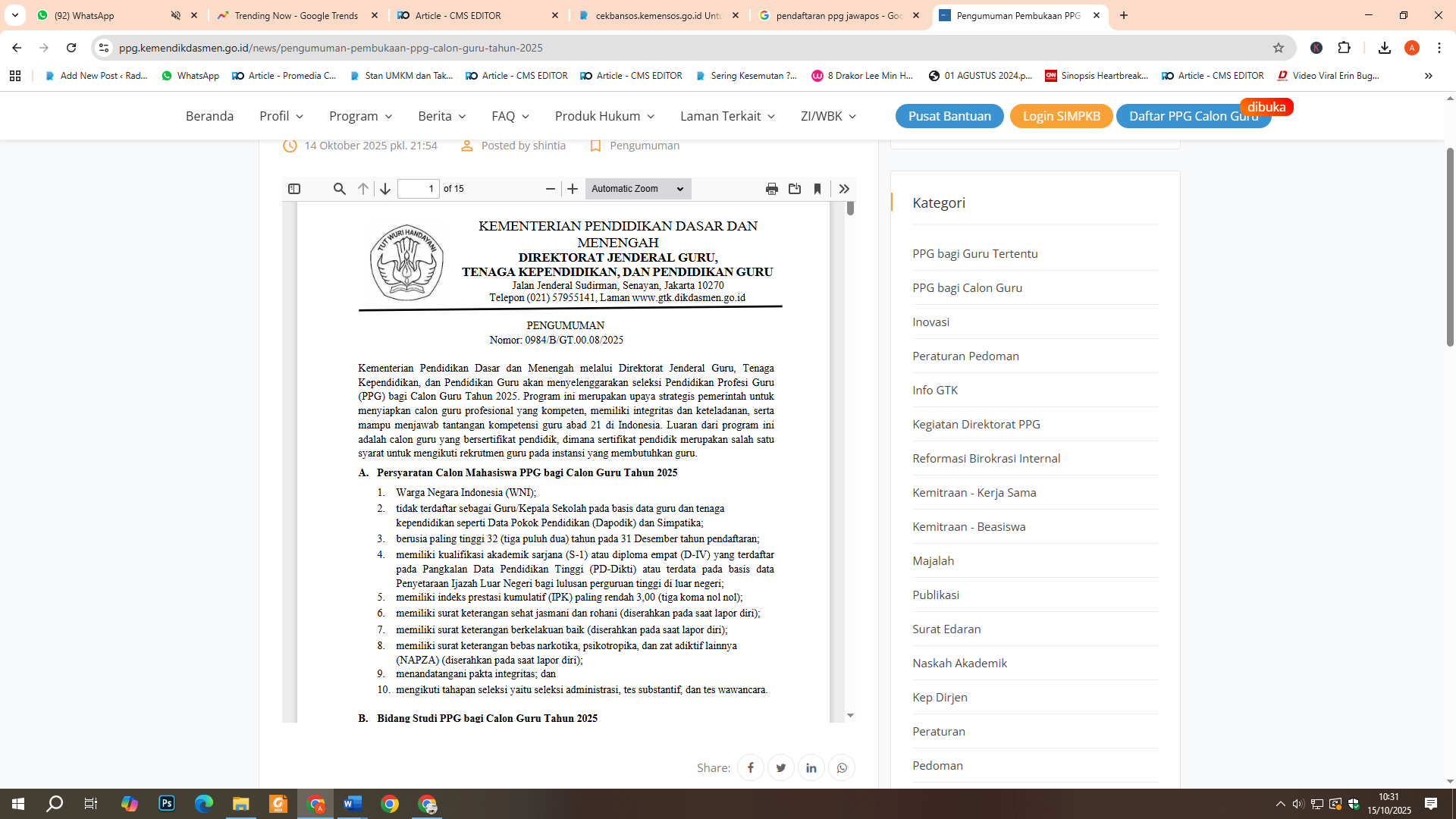 (92) WhatsApp
Trending Now - Google Trends
Article - CMS EDITOR
cekbansos.kemensos.go.id Untu
pendaftaran ppg jawapos - Goo
Pengumuman Pembukaan PPG

ppg.kemendikdasmen.go.id/news/pengumuman-pembukaan-ppg-calon-guru-tahun-2025

Add New Post ‹ Rad... WhatsApp Article - Promedia C... Stan UMKM dan Tak... Article - CMS EDITOR Article - CMS EDITOR Sering Kesemutan ?... 8 Drakor Lee Min H... 01 AGUSTUS 2024.p... Sinopsis Heartbreak... Article - CMS EDITOR Video Viral Erin Bug...

Beranda Profil Program Berita FAQ Produk Hukum Laman Terkait ZI/WBK Pusat Bantuan Login SIMPKB Daftar PPG Calon Guru dibuka

14 Oktober 2025 pkl. 21:54 Posted by shintia Pengumuman

1 of 15 Automatic Zoom

TUT WURI HANDAYANI

KEMENTERIAN PENDIDIKAN DASAR DAN MENENGAH
DIREKTORAT JENDERAL GURU,
TENAGA KEPENDIDIKAN, DAN PENDIDIKAN GURU
Jalan Jenderal Sudirman, Senayan, Jakarta 10270
Telepon (021) 57955141, Laman www.gtk.dikdasmen.go.id

PENGUMUMAN
Nomor: 0984/B/GT.00.08/2025

Kementerian Pendidikan Dasar dan Menengah melalui Direktorat Jenderal Guru, Tenaga Kependidikan, dan Pendidikan Guru akan menyelenggarakan seleksi Pendidikan Profesi Guru (PPG) bagi Calon Guru Tahun 2025. Program ini merupakan upaya strategis pemerintah untuk menyiapkan calon guru profesional yang kompeten, memiliki integritas dan keteladanan, serta mampu menjawab tantangan kompetensi guru abad 21 di Indonesia. Luaran dari program ini adalah calon guru yang bersertifikat pendidik, dimana sertifikat pendidik merupakan salah satu syarat untuk mengikuti rekrutmen guru pada instansi yang membutuhkan guru.

A. Persyaratan Calon Mahasiswa PPG bagi Calon Guru Tahun 2025
1. Warga Negara Indonesia (WNI);
2. tidak terdaftar sebagai Guru/Kepala Sekolah pada basis data guru dan tenaga kependidikan seperti Data Pokok Pendidikan (Dapodik) dan Simpatika;
3. berusia paling tinggi 32 (tiga puluh dua) tahun pada 31 Desember tahun pendaftaran;
4. memiliki kualifikasi akademik sarjana (S-1) atau diploma empat (D-IV) yang terdaftar pada Pangkalan Data Pendidikan Tinggi (PD-Dikti) atau terdata pada basis data Penyetaraan Ijazah Luar Negeri bagi lulusan perguruan tinggi di luar negeri;
5. memiliki indeks prestasi kumulatif (IPK) paling rendah 3,00 (tiga koma nol nol);
6. memiliki surat keterangan sehat jasmani dan rohani (diserahkan pada saat lapor diri);
7. memiliki surat keterangan berkelakuan baik (diserahkan pada saat lapor diri);
8. memiliki surat keterangan bebas narkotika, psikotropika, dan zat adiktif lainnya (NAPZA) (diserahkan pada saat lapor diri);
9. menandatangani pakta integritas; dan
10. mengikuti tahapan seleksi yaitu seleksi administrasi, tes substantif, dan tes wawancara.

B. Bidang Studi PPG bagi Calon Guru Tahun 2025

Share:

Kategori
PPG bagi Guru Tertentu
PPG bagi Calon Guru
Inovasi
Peraturan Pedoman
Info GTK
Kegiatan Direktorat PPG
Reformasi Birokrasi Internal
Kemitraan - Kerja Sama
Kemitraan - Beasiswa
Majalah
Publikasi
Surat Edaran
Naskah Akademik
Kep Dirjen
Peraturan
Pedoman

10:31
15/10/2025